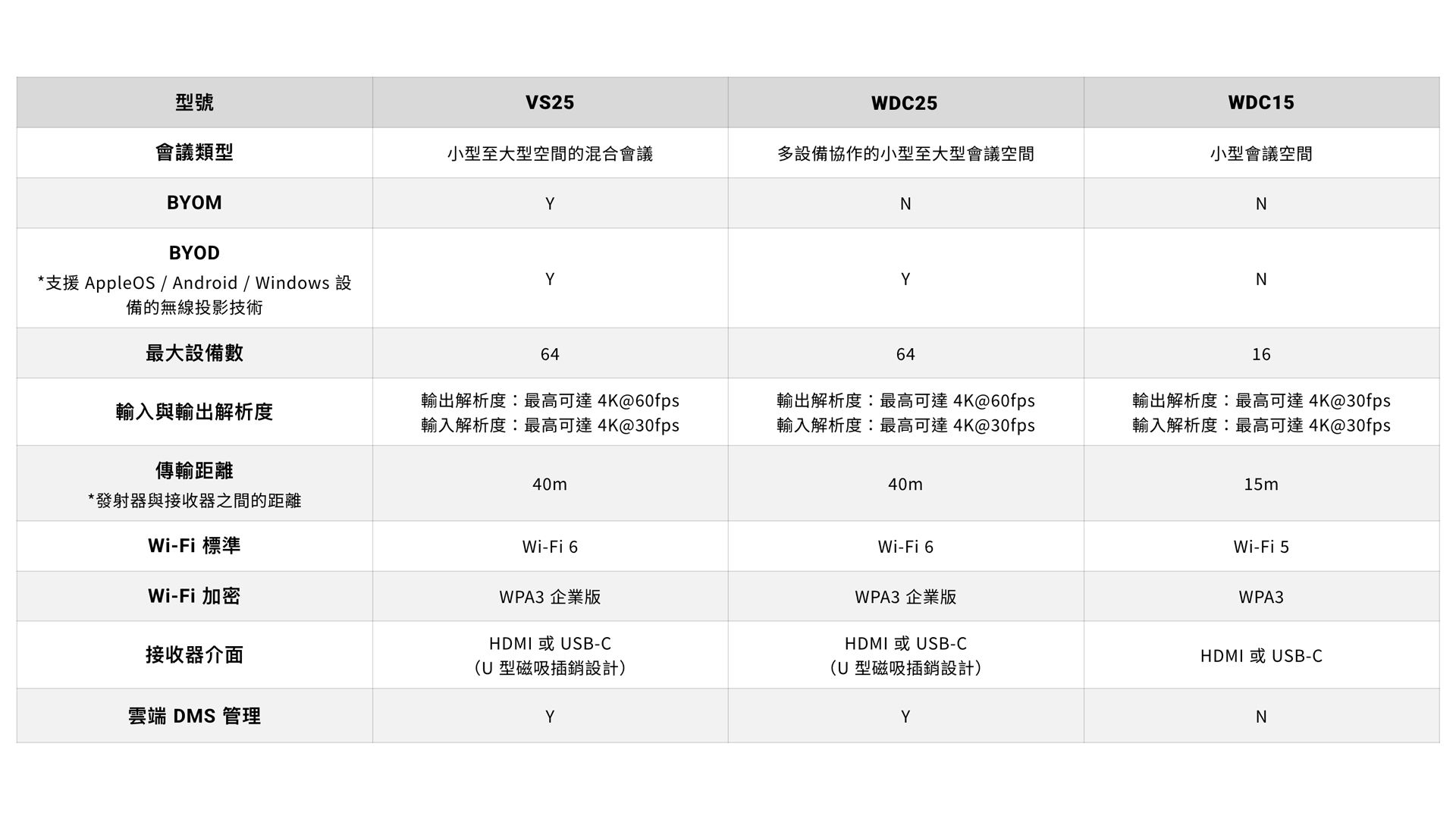 | 型號 | VS25 | WDC25 | WDC15 |
|---|---|---|---|
| 會議類型 | 小型至大型空間的混合會議 | 多設備協作的小型至大型會議空間 | 小型會議空間 |
| BYOM | Y | N | N |
| BYOD *支援 AppleOS / Android / Windows 設備的無線投影技術 | Y | Y | N |
| 最大設備數 | 64 | 64 | 16 |
| 輸入與輸出解析度 | 輸出解析度：最高可達 4K@60fps 輸入解析度：最高可達 4K@30fps | 輸出解析度：最高可達 4K@60fps 輸入解析度：最高可達 4K@30fps | 輸出解析度：最高可達 4K@30fps 輸入解析度：最高可達 4K@30fps |
| 傳輸距離 *發射器與接收器之間的距離 | 40m | 40m | 15m |
| Wi-Fi 標準 | Wi-Fi 6 | Wi-Fi 6 | Wi-Fi 5 |
| Wi-Fi 加密 | WPA3 企業版 | WPA3 企業版 | WPA3 |
| 接收器介面 | HDMI 或 USB-C （U 型磁吸插銷設計） | HDMI 或 USB-C （U 型磁吸插銷設計） | HDMI 或 USB-C |
| 雲端 DMS 管理 | Y | Y | N |